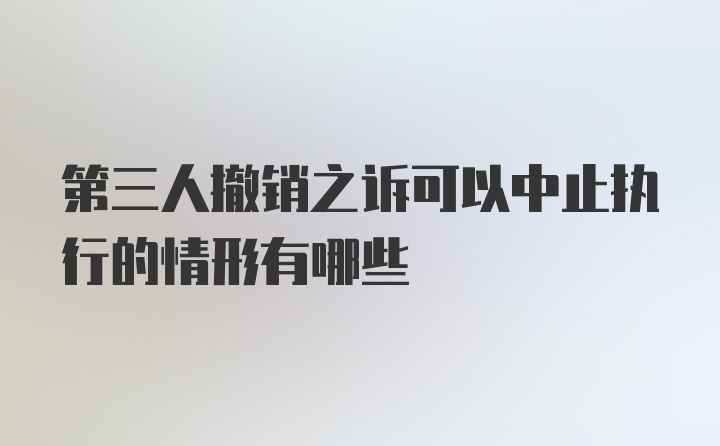 第三人撤销之诉可以中止执行的情形有哪些